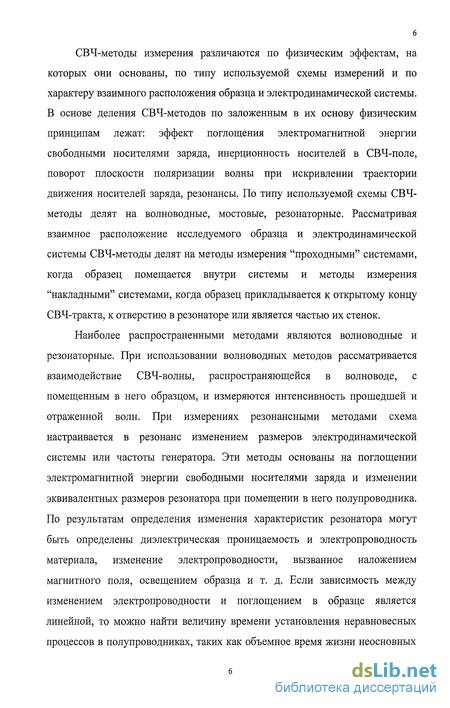 6

СВЧ-методы измерения различаются по физическим эффектам, на которых они основаны, по типу используемой схемы измерений и по характеру взаимного расположения образца и электродинамической системы. В основе деления СВЧ-методов по заложенным в их основу физическим принципам лежат: эффект поглощения электромагнитной энергии свободными носителями заряда, инерционность носителей в СВЧ-поле, поворот плоскости поляризации волны при искривлении траектории движения носителей заряда, резонансы. По типу используемой схемы СВЧ-методы делят на волноводные, мостовые, резонаторные. Рассматривая взаимное расположение исследуемого образца и электродинамической системы СВЧ-методы делят на методы измерения “проходными” системами, когда образец помещается внутри системы и методы измерения “накладными” системами, когда образец прикладывается к открытому концу СВЧ-тракта, к отверстию в резонаторе или является частью их стенок.

Наиболее распространенными методами являются волноводные и резонаторные. При использовании волноводных методов рассматривается взаимодействие СВЧ-волны, распространяющейся в волноводе, с помещенным в него образцом, и измеряются интенсивность прошедшей и отраженной волн. При измерениях резонансными методами схема настраивается в резонанс изменением размеров электродинамической системы или частоты генератора. Эти методы основаны на поглощении электромагнитной энергии свободными носителями заряда и изменении эквивалентных размеров резонатора при помещении в него полупроводника. По результатам определения изменения характеристик резонатора могут быть определены диэлектрическая проницаемость и электропроводность материала, изменение электропроводности, вызванное наложением магнитного поля, освещением образца и т. д. Если зависимость между изменением электропроводности и поглощением в образце является линейной, то можно найти величину времени установления неравновесных процессов в полупроводниках, таких как объемное время жизни неосновных

6

dsLib.net
библиотека диссертаций